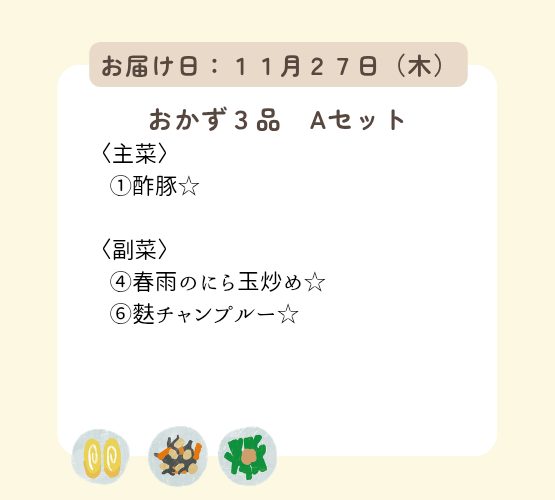 お届け日：１１月２７日（木）

おかず３品　Aセット

〈主菜〉
①酢豚☆

〈副菜〉
④春雨のにら玉炒め☆
⑥麩チャンプルー☆